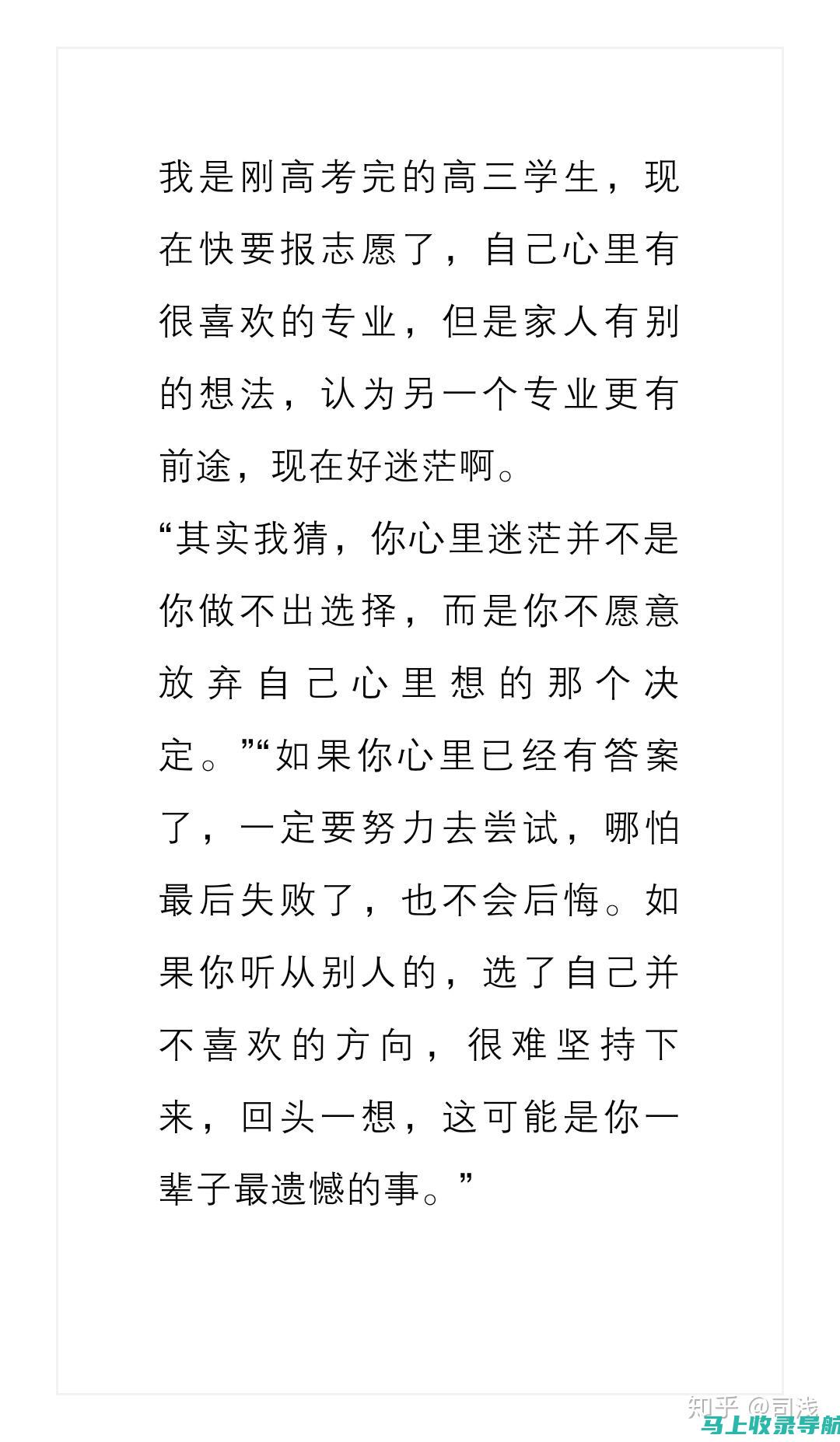 我是刚高考完的高三学生，现在快要报志愿了，自己心里有很喜欢的专业，但是家人有别的想法，认为另一个专业更有前途，现在好迷茫啊。

“其实我猜，你心里迷茫并不是你做不出选择，而是你不愿意放弃自己心里想的那个决定。”“如果你心里已经有答案了，一定要努力去尝试，哪怕最后失败了，也不会后悔。如果你听从别人的，选了自己并不喜欢的方向，很难坚持下来，回头一想，这可能是你一辈子最遗憾的事。”

知乎 @司浅

马上收录导航